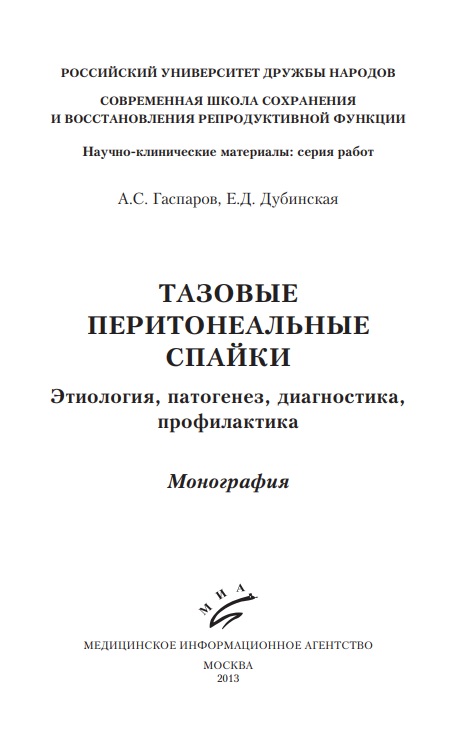 РОССИЙСКИЙ УНИВЕРСИТЕТ ДРУЖБЫ НАРОДОВ

СОВРЕМЕННАЯ ШКОЛА СОХРАНЕНИЯ И ВОССТАНОВЛЕНИЯ РЕПРОДУКТИВНОЙ ФУНКЦИИ

Научно-клинические материалы: серия работ

А.С. Гаспаров, Е.Д. Дубинская

ТАЗОВЫЕ ПЕРИТОНЕАЛЬНЫЕ СПАЙКИ

Этиология, патогенез, диагностика, профилактика

Монография

МИА

МЕДИЦИНСКОЕ ИНФОРМАЦИОННОЕ АГЕНТСТВО

МОСКВА
2013